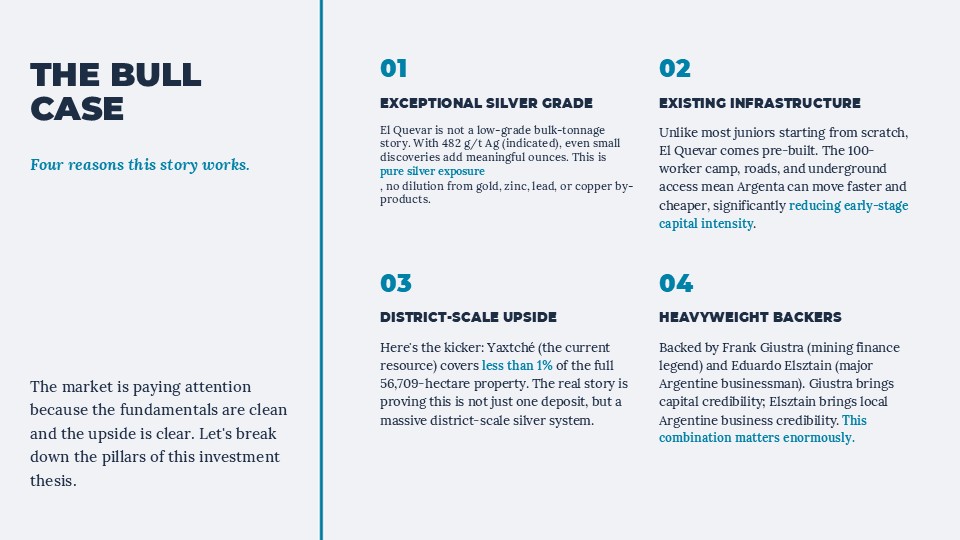 THE BULL CASE

Four reasons this story works.

The market is paying attention because the fundamentals are clean and the upside is clear. Let's break down the pillars of this investment thesis.

01

EXCEPTIONAL SILVER GRADE

El Quevar is not a low-grade bulk-tonnage story. With 482 g/t Ag (indicated), even small discoveries add meaningful ounces. This is pure silver exposure
, no dilution from gold, zinc, lead, or copper by-products.

02

EXISTING INFRASTRUCTURE

Unlike most juniors starting from scratch, El Quevar comes pre-built. The 100-worker camp, roads, and underground access mean Argenta can move faster and cheaper, significantly reducing early-stage capital intensity.

03

DISTRICT-SCALE UPSIDE

Here's the kicker: Yaxtché (the current resource) covers less than 1% of the full 56,709-hectare property. The real story is proving this is not just one deposit, but a massive district-scale silver system.

04

HEAVYWEIGHT BACKERS

Backed by Frank Giustra (mining finance legend) and Eduardo Elsztain (major Argentine businessman). Giustra brings capital credibility; Elsztain brings local Argentine business credibility. This combination matters enormously.